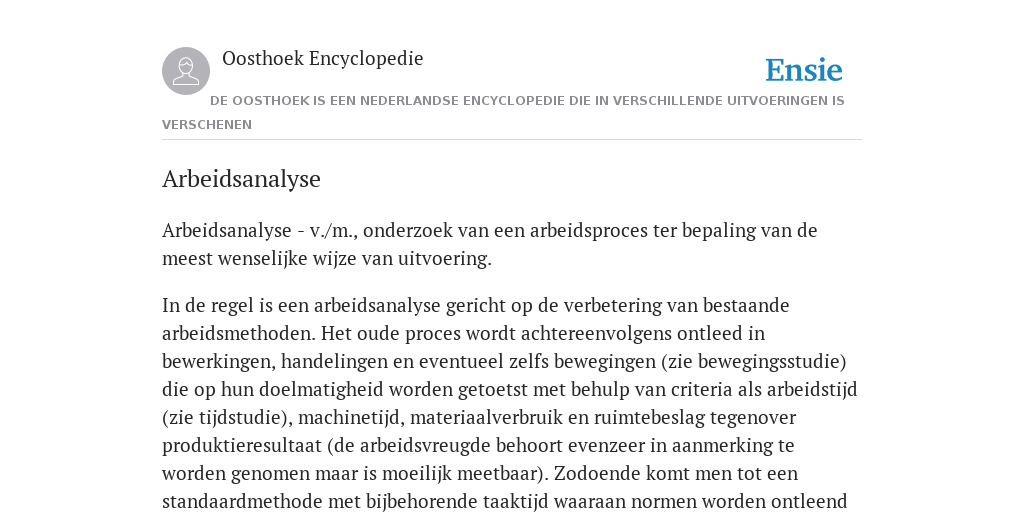 Oosthoek Encyclopedie

Ensie

DE OOSTHOEK IS EEN NEDERLANDSE ENCYCLOPEDIE DIE IN VERSCHILLENDE UITVOERINGEN IS VERSCHENEN

Arbeidsanalyse

Arbeidsanalyse - v./m., onderzoek van een arbeidsproces ter bepaling van de meest wenselijke wijze van uitvoering.

In de regel is een arbeidsanalyse gericht op de verbetering van bestaande arbeidsmethoden. Het oude proces wordt achtereenvolgens ontleed in bewerkingen, handelingen en eventueel zelfs bewegingen (zie bewegingsstudie) die op hun doelmatigheid worden getoetst met behulp van criteria als arbeidstijd (zie tijdstudie), machinetijd, materiaalverbruik en ruimtebeslag tegenover produktieresultaat (de arbeidsvreugde behoort evenzeer in aanmerking te worden genomen maar is moeilijk meetbaar). Zodoende komt men tot een standaardmethode met bijbehorende taaktijd waaraan normen worden ontleend